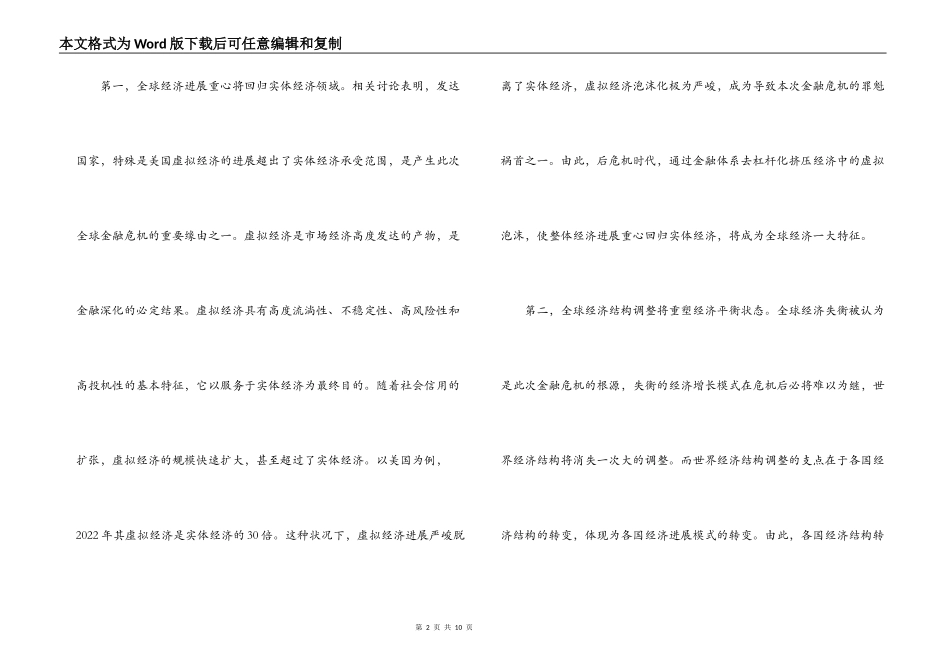 本文格式为Word版下载后可任意编辑和复制

第一，全球经济进展重心将回归实体经济领域。相关讨论表明，发达国家，特殊是美国虚拟经济的进展超出了实体经济承受范围，是产生此次全球金融危机的重要缘由之一。虚拟经济是市场经济高度发达的产物，是金融深化的必定结果。虚拟经济具有高度流淌性、不稳定性、高风险性和高投机性的基本特征，它以服务于实体经济为最终目的。随着社会信用的扩张，虚拟经济的规模快速扩大，甚至超过了实体经济。以美国为例，2022年其虚拟经济是实体经济的30倍。这种状况下，虚拟经济进展严峻脱离了实体经济，虚拟经济泡沫化极为严峻，成为导致本次金融危机的罪魁祸首之一。由此，后危机时代，通过金融体系去杠杆化挤压经济中的虚拟泡沫，使整体经济进展重心回归实体经济，将成为全球经济一大特征。

第二，全球经济结构调整将重塑经济平衡状态。全球经济失衡被认为是此次金融危机的根源，失衡的经济增长模式在危机后必将难以为继，世界经济结构将消失一次大的调整。而世界经济结构调整的支点在于各国经济结构的转变，体现为各国经济进展模式的转变。由此，各国经济结构转

第 2 页 共 10 页